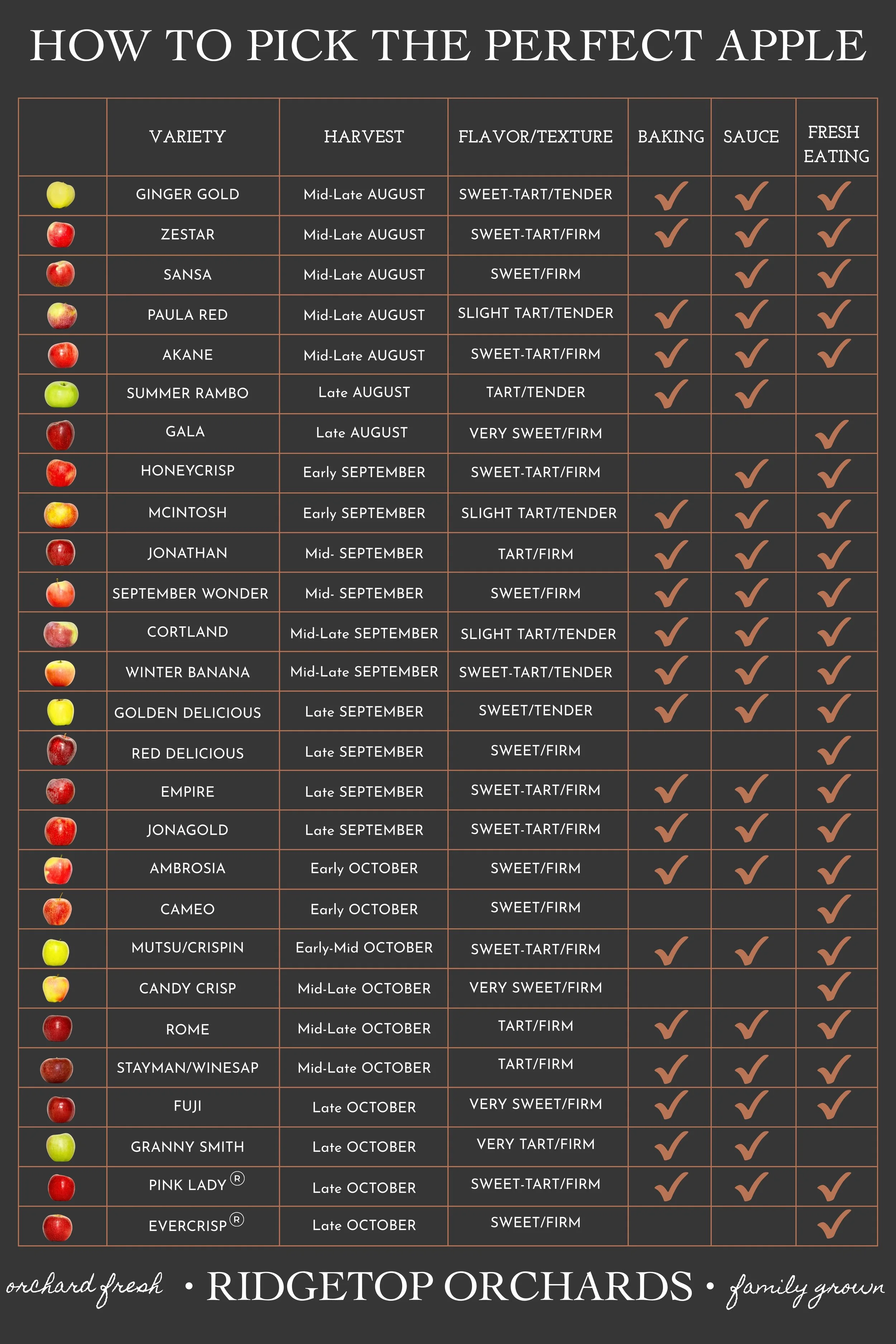 HOW TO PICK THE PERFECT APPLE

| | VARIETY | HARVEST | FLAVOR/TEXTURE | BAKING | SAUCE | FRESH EATING |
|---|---|---|---|---|---|---|
| | GINGER GOLD | Mid-Late AUGUST | SWEET-TART/TENDER | ✓ | ✓ | ✓ |
| | ZESTAR | Mid-Late AUGUST | SWEET-TART/FIRM | ✓ | ✓ | ✓ |
| | SANSA | Mid-Late AUGUST | SWEET/FIRM | | ✓ | ✓ |
| | PAULA RED | Mid-Late AUGUST | SLIGHT TART/TENDER | ✓ | ✓ | ✓ |
| | AKANE | Mid-Late AUGUST | SWEET-TART/FIRM | ✓ | ✓ | ✓ |
| | SUMMER RAMBO | Late AUGUST | TART/TENDER | ✓ | ✓ | |
| | GALA | Late AUGUST | VERY SWEET/FIRM | | | ✓ |
| | HONEYCRISP | Early SEPTEMBER | SWEET-TART/FIRM | | ✓ | ✓ |
| | MCINTOSH | Early SEPTEMBER | SLIGHT TART/TENDER | ✓ | ✓ | ✓ |
| | JONATHAN | Mid- SEPTEMBER | TART/FIRM | ✓ | ✓ | ✓ |
| | SEPTEMBER WONDER | Mid- SEPTEMBER | SWEET/FIRM | ✓ | ✓ | ✓ |
| | CORTLAND | Mid-Late SEPTEMBER | SLIGHT TART/TENDER | ✓ | ✓ | ✓ |
| | WINTER BANANA | Mid-Late SEPTEMBER | SWEET-TART/TENDER | ✓ | ✓ | ✓ |
| | GOLDEN DELICIOUS | Late SEPTEMBER | SWEET/TENDER | ✓ | ✓ | ✓ |
| | RED DELICIOUS | Late SEPTEMBER | SWEET/FIRM | | | ✓ |
| | EMPIRE | Late SEPTEMBER | SWEET-TART/FIRM | ✓ | ✓ | ✓ |
| | JONAGOLD | Late SEPTEMBER | SWEET-TART/FIRM | ✓ | ✓ | ✓ |
| | AMBROSIA | Early OCTOBER | SWEET/FIRM | ✓ | ✓ | ✓ |
| | CAMEO | Early OCTOBER | SWEET/FIRM | | | ✓ |
| | MUTSU/CRISPIN | Early-Mid OCTOBER | SWEET-TART/FIRM | ✓ | ✓ | ✓ |
| | CANDY CRISP | Mid-Late OCTOBER | VERY SWEET/FIRM | | | ✓ |
| | ROME | Mid-Late OCTOBER | TART/FIRM | ✓ | ✓ | ✓ |
| | STAYMAN/WINESAP | Mid-Late OCTOBER | TART/FIRM | ✓ | ✓ | ✓ |
| | FUJI | Late OCTOBER | VERY SWEET/FIRM | ✓ | ✓ | ✓ |
| | GRANNY SMITH | Late OCTOBER | VERY TART/FIRM | ✓ | ✓ | |
| | PINK LADY ® | Late OCTOBER | SWEET-TART/FIRM | ✓ | ✓ | ✓ |
| | EVERCRISP ® | Late OCTOBER | SWEET/FIRM | | | ✓ |

orchard fresh • RIDGETOP ORCHARDS • family grown